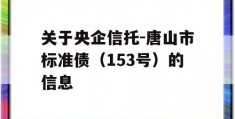 关于央企信托-唐山市标准债（153号）的信息